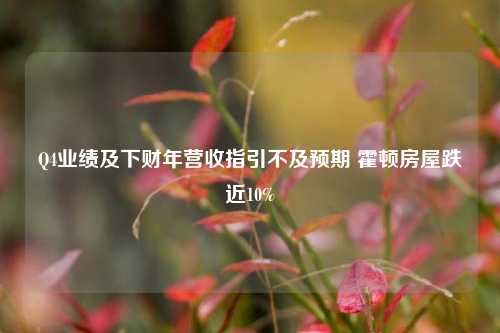 Q4业绩及下财年营收指引不及预期 霍顿房屋跌近10%